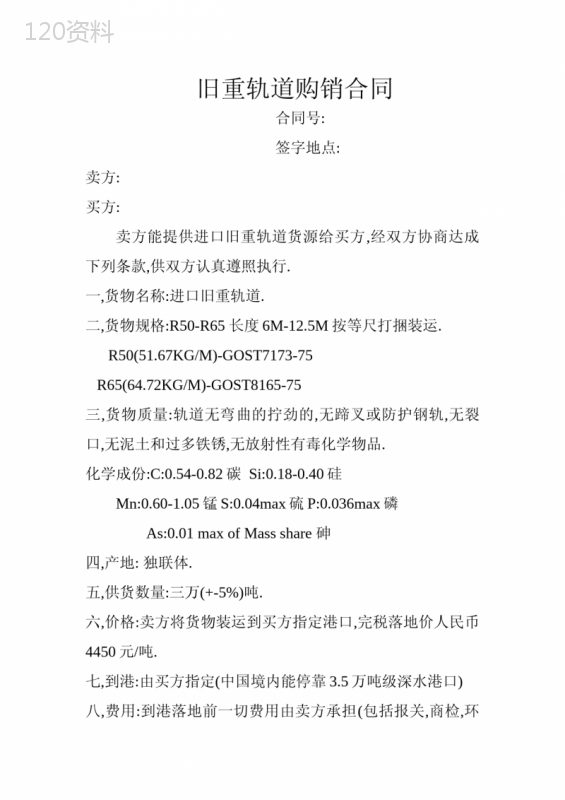 120资料

旧重轨道购销合同

合同号:

签字地点:

卖方:

买方:

卖方能提供进口旧重轨道货源给买方,经双方协商达成下列条款,供双方认真遵照执行.

一,货物名称:进口旧重轨道.

二,货物规格:R50-R65 长度 6M-12.5M 按等尺打捆装运.

R50(51.67KG/M)-GOST7173-75

R65(64.72KG/M)-GOST8165-75

三,货物质量:轨道无弯曲的拧劲的,无蹄叉或防护钢轨,无裂口,无泥土和过多铁锈,无放射性有毒化学物品.

化学成份:C:0.54-0.82 碳 Si:0.18-0.40 硅

Mn:0.60-1.05 锰 S:0.04max 硫 P:0.036max 磷

As:0.01 max of Mass share 砷

四,产地: 独联体.

五,供货数量:三万(+-5%)吨.

六,价格:卖方将货物装运到买方指定港口,完税落地价人民币 4450 元/吨.

七,到港:由买方指定(中国境内能停靠 3.5 万吨级深水港口)

八,费用:到港落地前一切费用由卖方承担(包括报关,商检,环